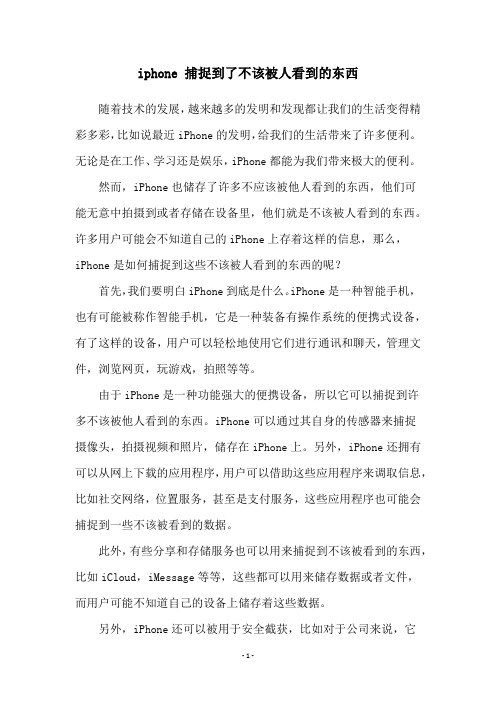 iphone 捕捉到了不该被人看到的东西

随着技术的发展，越来越多的发明和发现都让我们的生活变得精彩多彩，比如说最近 iPhone 的发明，给我们的生活带来了许多便利。无论是在工作、学习还是娱乐，iPhone 都能为我们带来极大的便利。

然而，iPhone 也储存了许多不应该被他人看到的东西，他们可能无意中拍摄到或者存储在设备里，他们就是不该被人看到的东西。许多用户可能会不知道自己的 iPhone 上存着这样的信息，那么，iPhone 是如何捕捉到这些不该被人看到的东西的呢？

首先，我们要明白 iPhone 到底是什么。iPhone 是一种智能手机，也有可能被称作智能手机，它是一种装备有操作系统的便携式设备，有了这样的设备，用户可以轻松地使用它们进行通讯和聊天，管理文件，浏览网页，玩游戏，拍照等等。

由于 iPhone 是一种功能强大的便携设备，所以它可以捕捉到许多不该被他人看到的东西。iPhone 可以通过其自身的传感器来捕捉摄像头，拍摄视频和照片，储存在 iPhone 上。另外，iPhone 还拥有可以从网上下载的应用程序，用户可以借助这些应用程序来调取信息，比如社交网络，位置服务，甚至是支付服务，这些应用程序也可能会捕捉到一些不该被看到的数据。

此外，有些分享和存储服务也可以用来捕捉到不该被看到的东西，比如 iCloud，iMessage 等等，这些都可以用来储存数据或者文件，而用户可能不知道自己的设备上储存着这些数据。

另外，iPhone 还可以被用于安全截获，比如对于公司来说，它

- 1 -